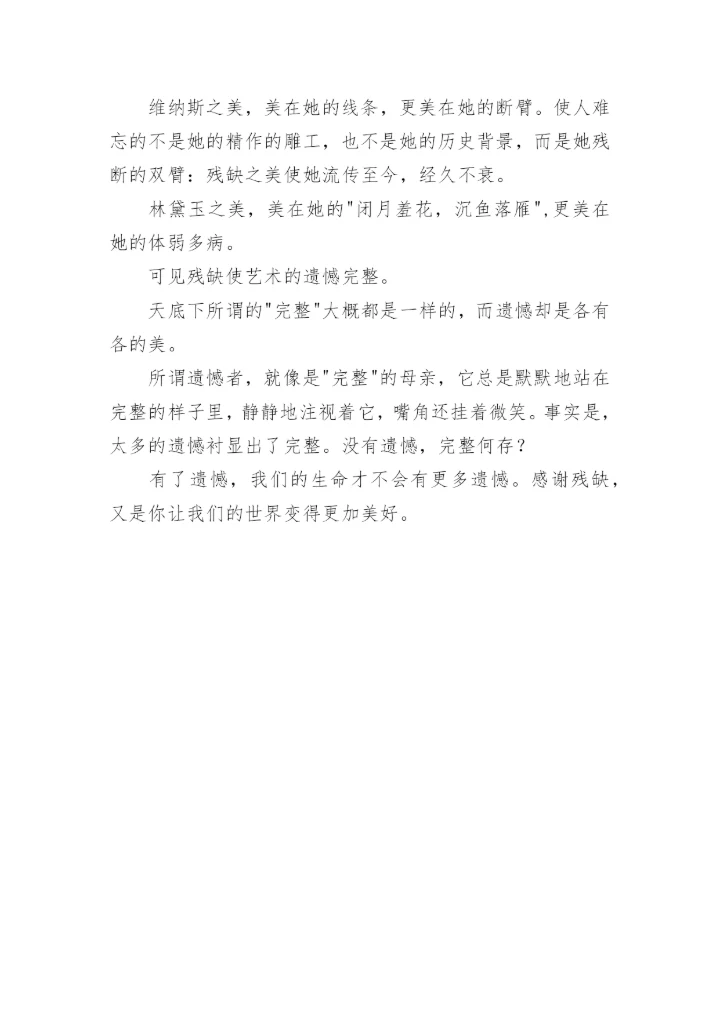 维纳斯之美，美在她的线条，更美在她的断臂。使人难忘的不是她的精作的雕工，也不是她的历史背景，而是她残断的双臂：残缺之美使她流传至今，经久不衰。

林黛玉之美，美在她的"闭月羞花，沉鱼落雁"，更美在她的体弱多病。

可见残缺使艺术的遗憾完整。

天底下所谓的"完整"大概都是一样的，而遗憾却是各有各的美。

所谓遗憾者，就像是"完整"的母亲，它总是默默地站在完整的样子里，静静地注视着它，嘴角还挂着微笑。事实是，太多的遗憾衬显出了完整。没有遗憾，完整何存？

有了遗憾，我们的生命才不会有更多遗憾。感谢残缺，又是你让我们的世界变得更加美好。